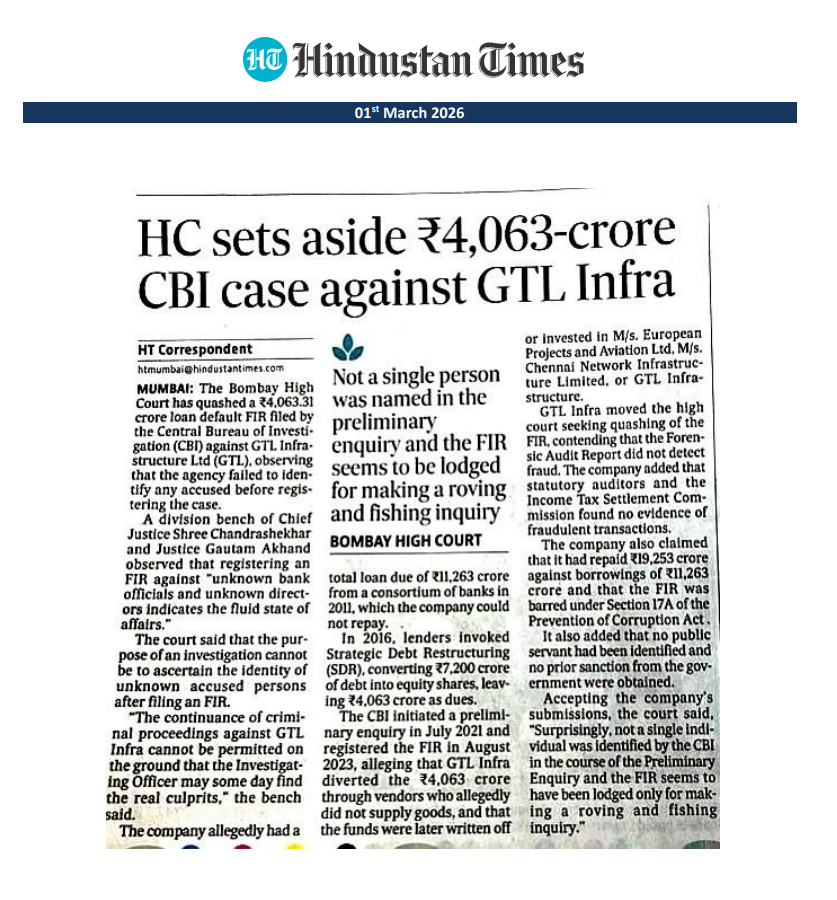 HT Hindustan Times

01st March 2026

HC sets aside ₹4,063-crore CBI case against GTL Infra

HT Correspondent

htmumbai@hindustantimes.com

MUMBAI: The Bombay High Court has quashed a ₹4,063.31 crore loan default FIR filed by the Central Bureau of Investigation (CBI) against GTL Infrastructure Ltd (GTL), observing that the agency failed to identify any accused before registering the case.

A division bench of Chief Justice Shree Chandrashekhar and Justice Gautam Akhand observed that registering an FIR against "unknown bank officials and unknown directors indicates the fluid state of affairs."

The court said that the purpose of an investigation cannot be to ascertain the identity of unknown accused persons after filing an FIR.

"The continuance of criminal proceedings against GTL Infra cannot be permitted on the ground that the Investigating Officer may some day find the real culprits," the bench said.

The company allegedly had a

Not a single person was named in the preliminary enquiry and the FIR seems to be lodged for making a roving and fishing inquiry

BOMBAY HIGH COURT

total loan due of ₹11,263 crore from a consortium of banks in 2011, which the company could not repay.

In 2016, lenders invoked Strategic Debt Restructuring (SDR), converting ₹7,200 crore of debt into equity shares, leaving ₹4,063 crore as dues.

The CBI initiated a preliminary enquiry in July 2021 and registered the FIR in August 2023, alleging that GTL Infra diverted the ₹4,063 crore through vendors who allegedly did not supply goods, and that the funds were later written off

or invested in M/s. European Projects and Aviation Ltd, M/s. Chennai Network Infrastructure Limited, or GTL Infrastructure.

GTL Infra moved the high court seeking quashing of the FIR, contending that the Forensic Audit Report did not detect fraud. The company added that statutory auditors and the Income Tax Settlement Commission found no evidence of fraudulent transactions.

The company also claimed that it had repaid ₹19,253 crore against borrowings of ₹11,263 crore and that the FIR was barred under Section 17A of the Prevention of Corruption Act.

It also added that no public servant had been identified and no prior sanction from the government were obtained.

Accepting the company's submissions, the court said, "Surprisingly, not a single individual was identified by the CBI in the course of the Preliminary Enquiry and the FIR seems to have been lodged only for making a roving and fishing inquiry."